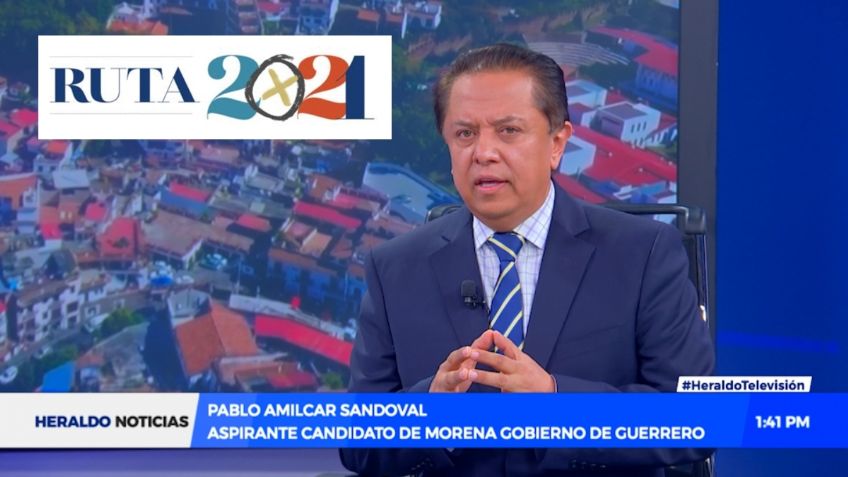 RUTA 2021

#HeraldoTelevisión

HERALDO NOTICIAS

PABLO AMILCAR SANDOVAL
ASPIRANTE CANDIDATO DE MORENA GOBIERNO DE GUERRERO

1:41 PM